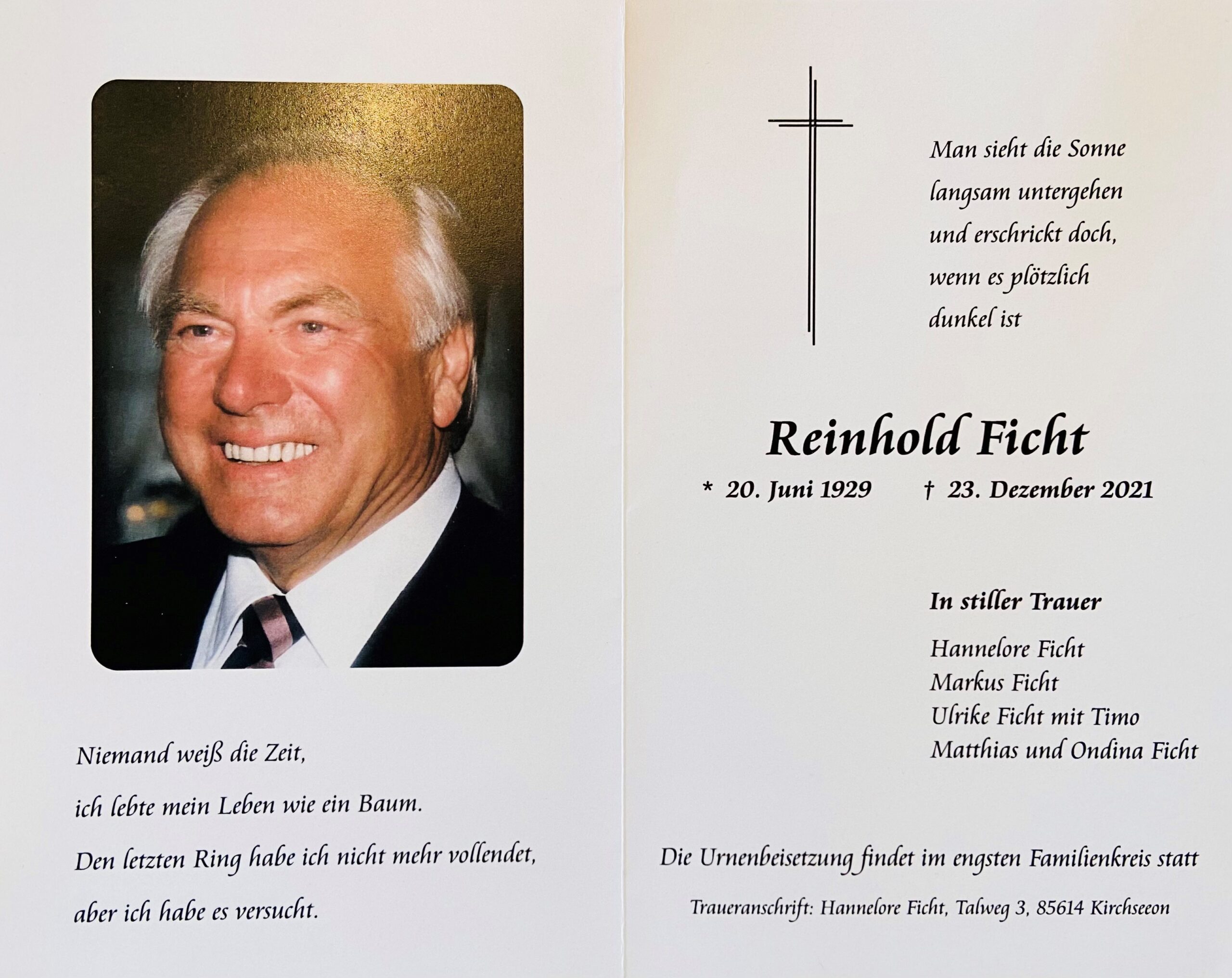 Niemand weiß die Zeit,
ich lebte mein Leben wie ein Baum.
Den letzten Ring habe ich nicht mehr vollendet,
aber ich habe es versucht.

Man sieht die Sonne
langsam untergehen
und erschrickt doch,
wenn es plötzlich
dunkel ist

Reinhold Ficht

* 20. Juni 1929 † 23. Dezember 2021

In stiller Trauer

Hannelore Ficht
Markus Ficht
Ulrike Ficht mit Timo
Matthias und Ondina Ficht

Die Urnenbeisetzung findet im engsten Familienkreis statt

Traueranschrift: Hannelore Ficht, Talweg 3, 85614 Kirchseeon